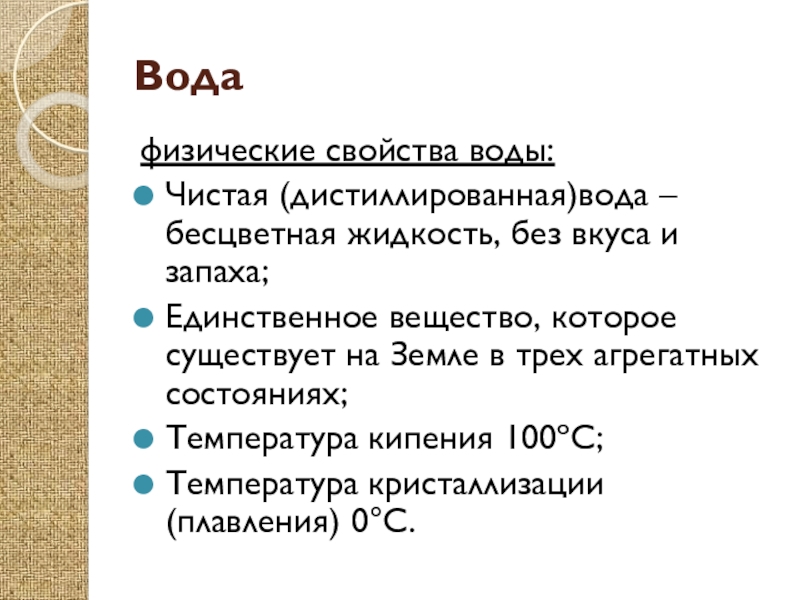 Вода

физические свойства воды:

Чистая (дистиллированная)вода – бесцветная жидкость, без вкуса и запаха;

Единственное вещество, которое существует на Земле в трех агрегатных состояниях;

Температура кипения 100°С;

Температура кристаллизации (плавления) 0°С.